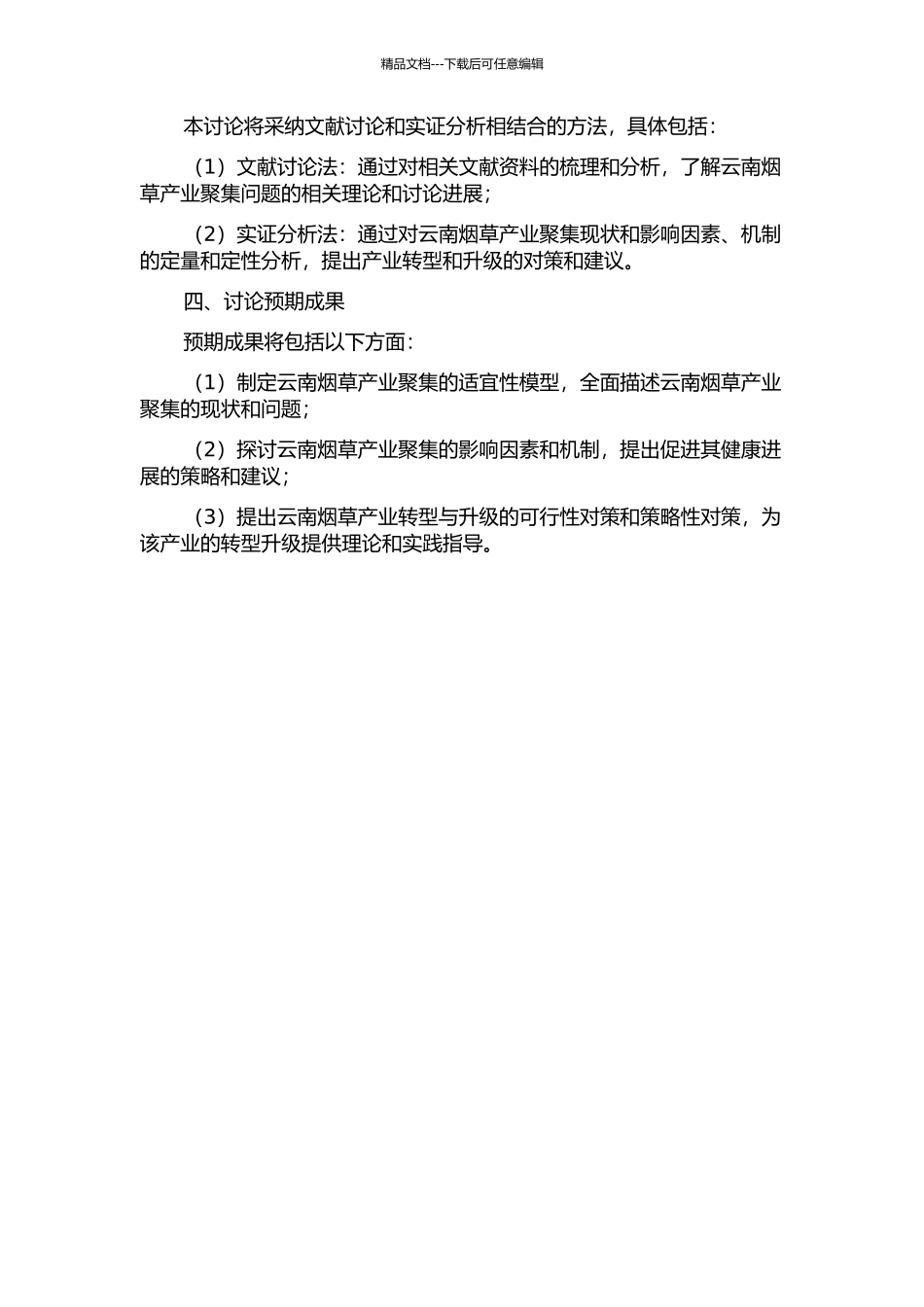 精品文档---下载后可任意编辑

本讨论将采纳文献讨论和实证分析相结合的方法，具体包括：

（1）文献讨论法：通过对相关文献资料的梳理和分析，了解云南烟草产业聚集问题的相关理论和讨论进展；

（2）实证分析法：通过对云南烟草产业聚集现状和影响因素、机制的定量和定性分析，提出产业转型和升级的对策和建议。

四、讨论预期成果

预期成果将包括以下方面：

（1）制定云南烟草产业聚集的适宜性模型，全面描述云南烟草产业聚集的现状和问题；

（2）探讨云南烟草产业聚集的影响因素和机制，提出促进其健康进展的策略和建议；

（3）提出云南烟草产业转型与升级的可行性对策和策略性对策，为该产业的转型升级提供理论和实践指导。